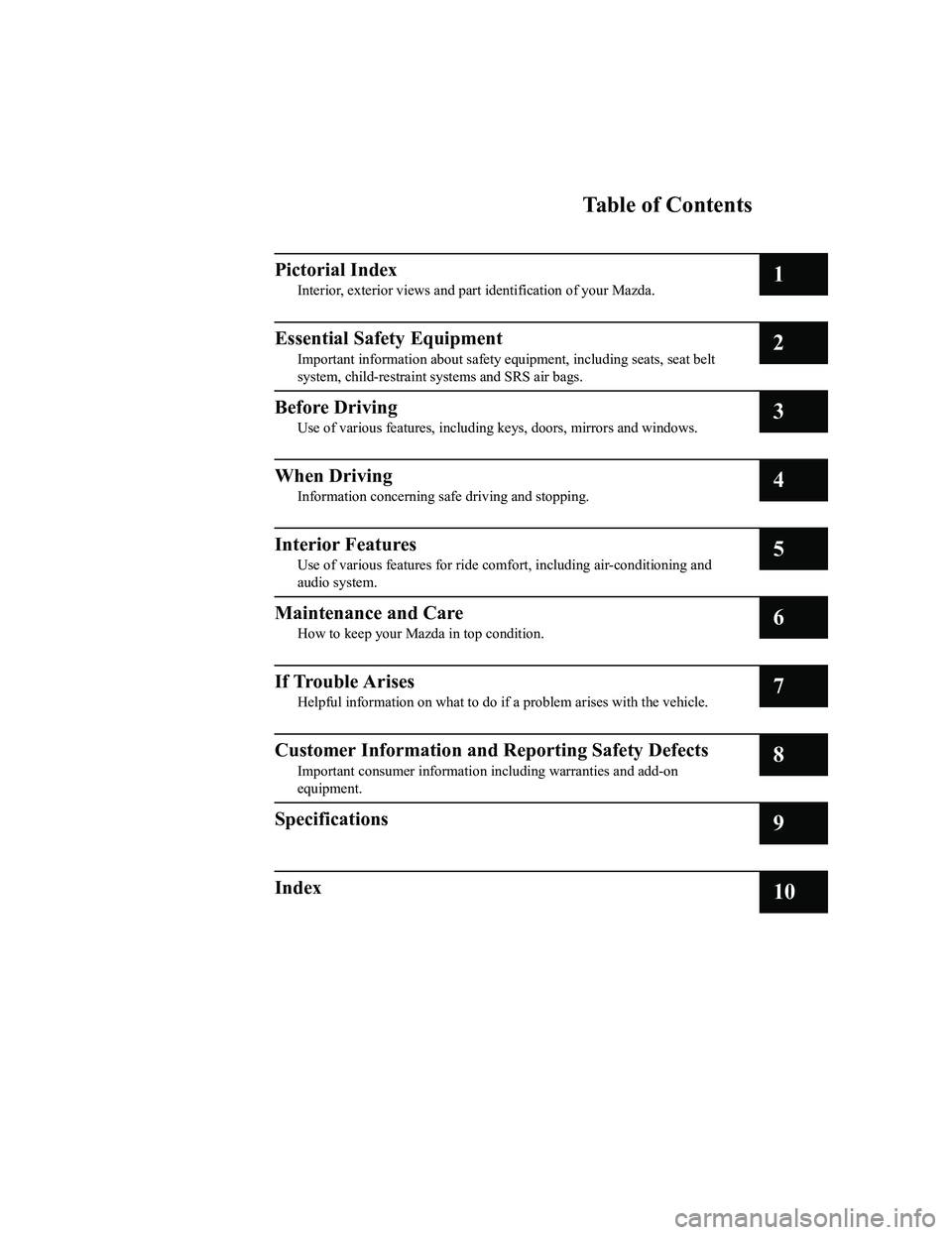 Table of Contents

Pictorial Index
Interior, exterior views and part identification of your Mazda.

1

Essential Safety Equipment
Important information about safety equipment, including seats, seat belt system, child-restraint systems and SRS air bags.

2

Before Driving
Use of various features, including keys, doors, mirrors and windows.

3

When Driving
Information concerning safe driving and stopping.

4

Interior Features
Use of various features for ride comfort, including air-conditioning and audio system.

5

Maintenance and Care
How to keep your Mazda in top condition.

6

If Trouble Arises
Helpful information on what to do if a problem arises with the vehicle.

7

Customer Information and Reporting Safety Defects
Important consumer information including warranties and add-on equipment.

8

Specifications

9

Index

10

carmanualsonline.info